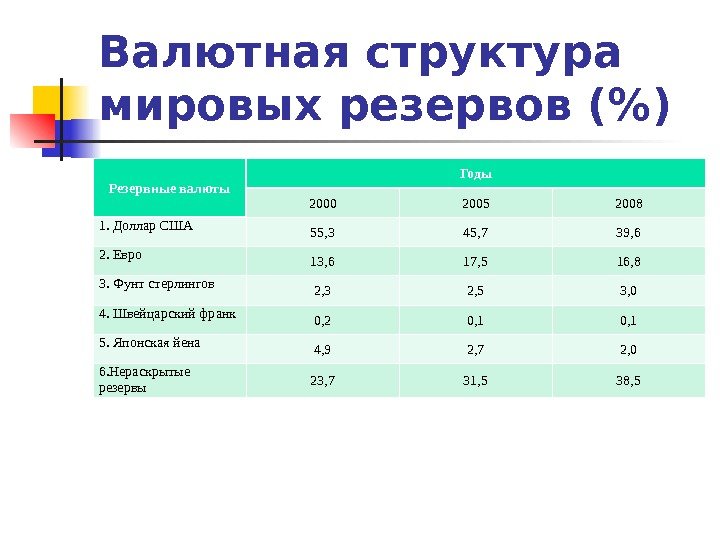 Валютная структура мировых резервов (%)

| Резервные валюты | Годы | | |
|---|---|---|---|
| | 2000 | 2005 | 2008 |
| 1. Доллар США | 55,3 | 45,7 | 39,6 |
| 2. Евро | 13,6 | 17,5 | 16,8 |
| 3. Фунт стерлингов | 2,3 | 2,5 | 3,0 |
| 4. Швейцарский франк | 0,2 | 0,1 | 0,1 |
| 5. Японская йена | 4,9 | 2,7 | 2,0 |
| 6.Нераскрытые резервы | 23,7 | 31,5 | 38,5 |